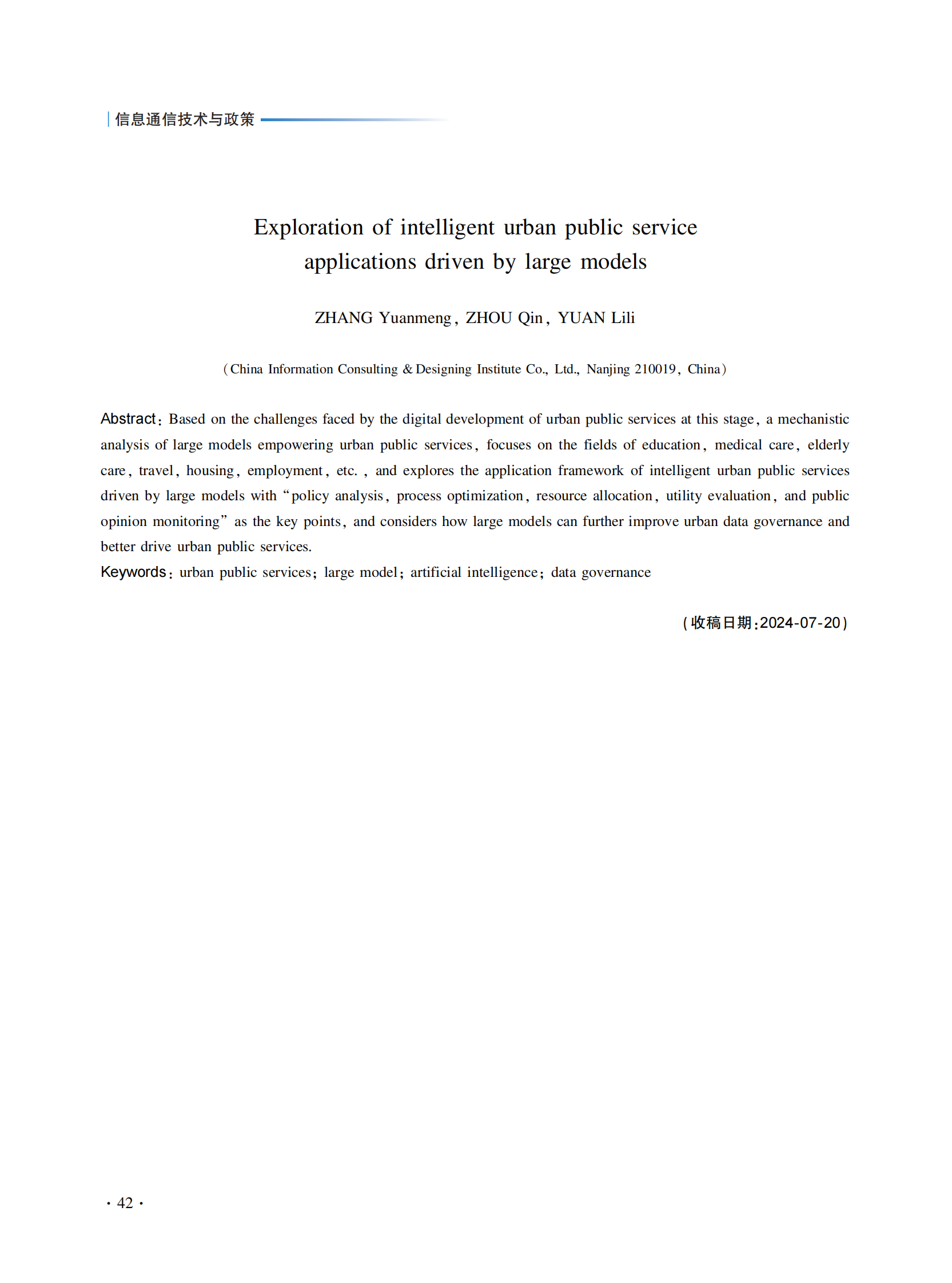 信息通信技术与政策

Exploration of intelligent urban public service applications driven by large models

ZHANG Yuanmeng, ZHOU Qin, YUAN Lili

(China Information Consulting & Designing Institute Co., Ltd., Nanjing 210019, China)

Abstract: Based on the challenges faced by the digital development of urban public services at this stage, a mechanistic analysis of large models empowering urban public services, focuses on the fields of education, medical care, elderly care, travel, housing, employment, etc. , and explores the application framework of intelligent urban public services driven by large models with "policy analysis, process optimization, resource allocation, utility evaluation, and public opinion monitoring" as the key points, and considers how large models can further improve urban data governance and better drive urban public services.
Keywords: urban public services; large model; artificial intelligence; data governance

(收稿日期:2024-07-20)

· 42 ·